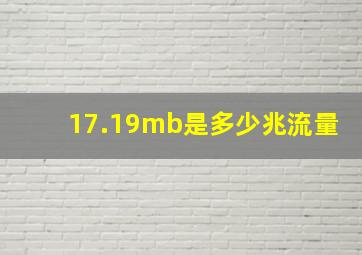 17.19mb是多少兆流量